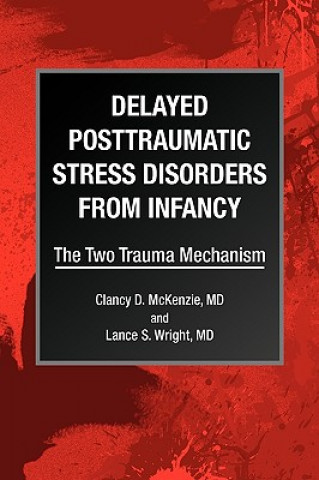 DELAYED POSTTRAUMATIC STRESS DISORDERS FROM INFANCY

The Two Trauma Mechanism

Clancy D. McKenzie, MD
and
Lance S. Wright, MD